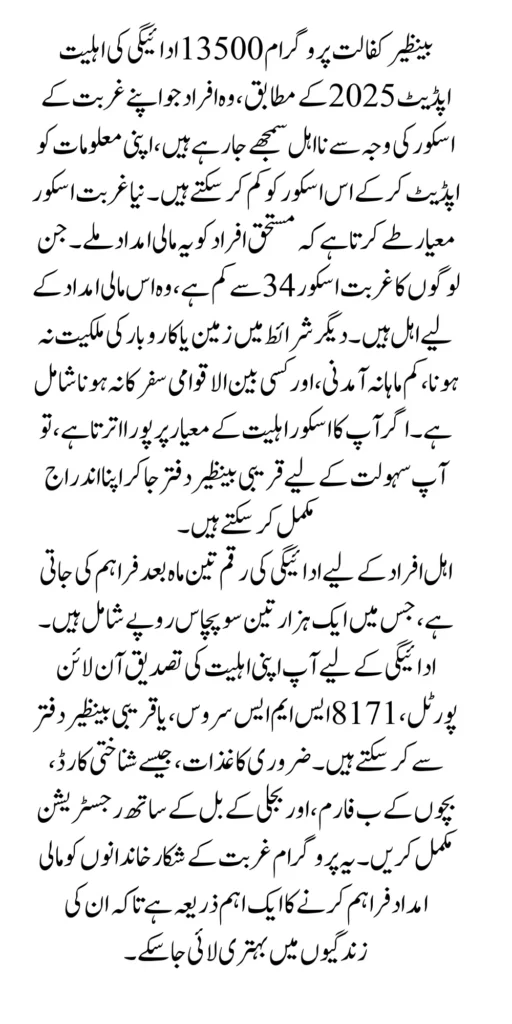 بینظیر کفالت پروگرام 13500 ادائیگی کی اہلیت اپڈیٹ 2025 کے مطابق، وہ افراد جو اپنے غربت کے اسکور کی وجہ سے نااہل سمجھے جا رہے ہیں، اپنی معلومات کو اپڈیٹ کر کے اس اسکور کو کم کر سکتے ہیں۔ نیا غربت اسکور معیار طے کرتا ہے کہ مستحق افراد کو یہ مالی امداد ملے۔ جن لوگوں کا غربت اسکور 34 سے کم ہے، وہ اس مالی امداد کے لیے اہل ہیں۔ دیگر شرائط میں زمین یا کاروبار کی ملکیت نہ ہونا، کم ماہانہ آمدنی، اور کسی بین الاقوامی سفر کا نہ ہونا شامل ہے۔ اگر آپ کا اسکور اہلیت کے معیار پر پورا اترتا ہے، تو آپ سہولت کے لیے قریبی بینظیر دفتر جا کر اپنا اندراج مکمل کر سکتے ہیں۔

اہل افراد کے لیے ادائیگی کی رقم تین ماہ بعد فراہم کی جاتی ہے، جس میں ایک ہزار تین سو پچاس روپے شامل ہیں۔ ادائیگی کے لیے آپ اپنی اہلیت کی تصدیق آن لائن پورٹل، 8171 ایس ایم ایس سروس، یا قریبی بینظیر دفتر سے کر سکتے ہیں۔ ضروری کاغذات، جیسے شناختی کارڈ، بچوں کے ب فارم، اور بجلی کے بل کے ساتھ رجسٹریشن مکمل کریں۔ یہ پروگرام غربت کے شکار خاندانوں کو مالی امداد فراہم کرنے کا ایک اہم ذریعہ ہے تاکہ ان کی زندگیوں میں بہتری لائی جا سکے۔